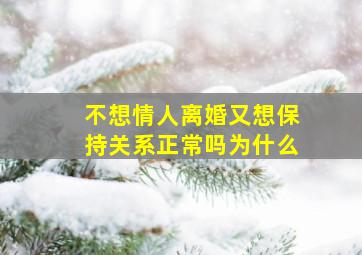 不想情人离婚又想保持关系正常吗为什么